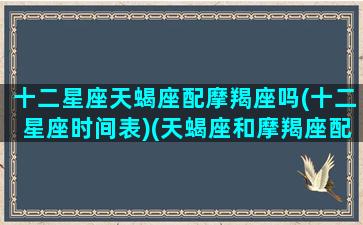 十二星座天蝎座配摩羯座吗(十二星座时间表)(天蝎座和摩羯座配